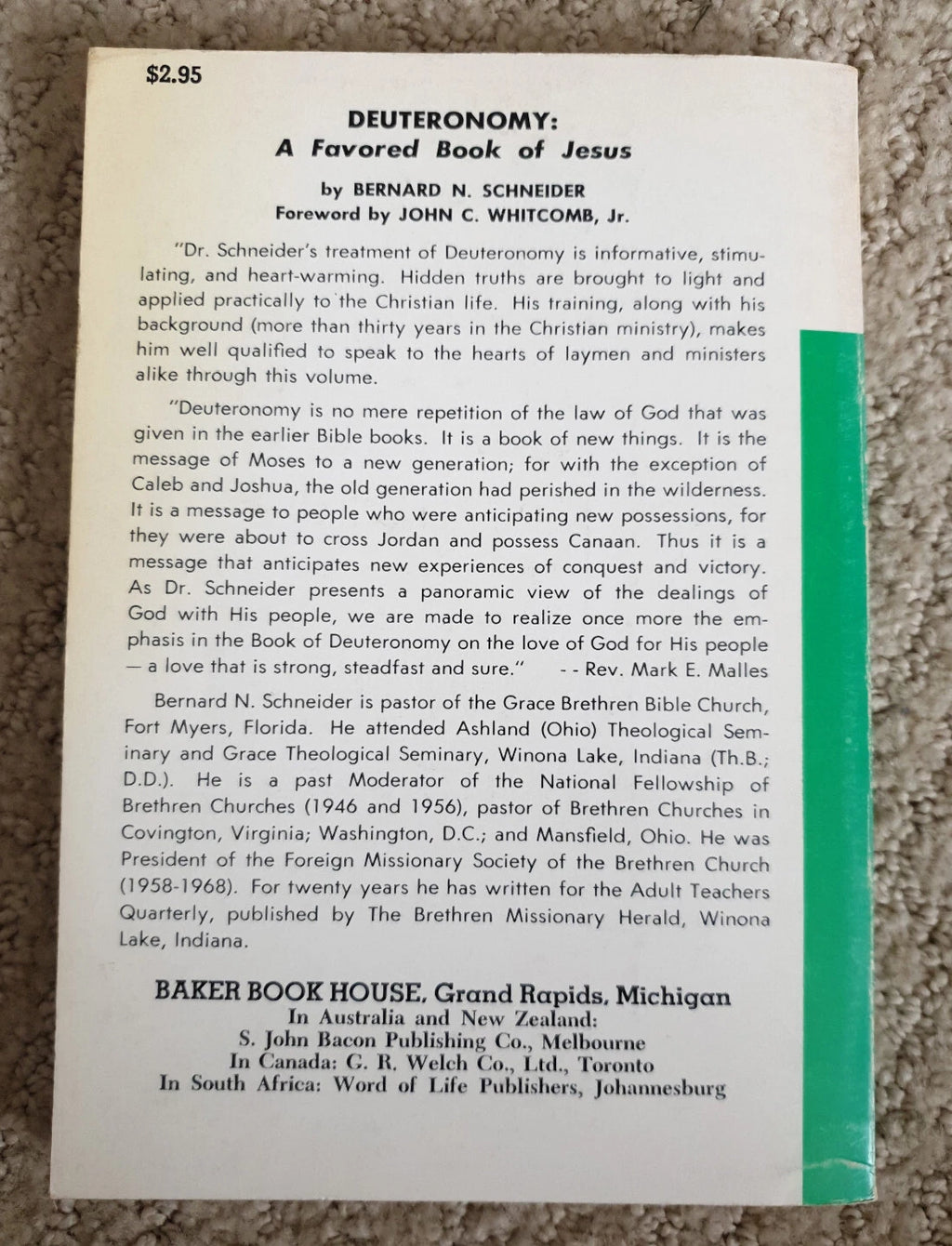 $2.95

DEUTERONOMY:
A Favored Book of Jesus

by BERNARD N. SCHNEIDER
Foreword by JOHN C. WHITCOMB, Jr.

"Dr. Schneider's treatment of Deuteronomy is informative, stimulating, and heart-warming. Hidden truths are brought to light and applied practically to the Christian life. His training, along with his background (more than thirty years in the Christian ministry), makes him well qualified to speak to the hearts of laymen and ministers alike through this volume.

"Deuteronomy is no mere repetition of the law of God that was given in the earlier Bible books. It is a book of new things. It is the message of Moses to a new generation; for with the exception of Caleb and Joshua, the old generation had perished in the wilderness. It is a message to people who were anticipating new possessions, for they were about to cross Jordan and possess Canaan. Thus it is a message that anticipates new experiences of conquest and victory. As Dr. Schneider presents a panoramic view of the dealings of God with His people, we are made to realize once more the emphasis in the Book of Deuteronomy on the love of God for His people — a love that is strong, steadfast and sure." - - Rev. Mark E. Malles

Bernard N. Schneider is pastor of the Grace Brethren Bible Church, Fort Myers, Florida. He attended Ashland (Ohio) Theological Seminary and Grace Theological Seminary, Winona Lake, Indiana (Th.B.; D.D.). He is a past Moderator of the National Fellowship of Brethren Churches (1946 and 1956), pastor of Brethren Churches in Covington, Virginia; Washington, D.C.; and Mansfield, Ohio. He was President of the Foreign Missionary Society of the Brethren Church (1958-1968). For twenty years he has written for the Adult Teachers Quarterly, published by The Brethren Missionary Herald, Winona Lake, Indiana.

BAKER BOOK HOUSE, Grand Rapids, Michigan
In Australia and New Zealand:
S. John Bacon Publishing Co., Melbourne
In Canada: G. R. Welch Co., Ltd., Toronto
In South Africa: Word of Life Publishers, Johannesburg